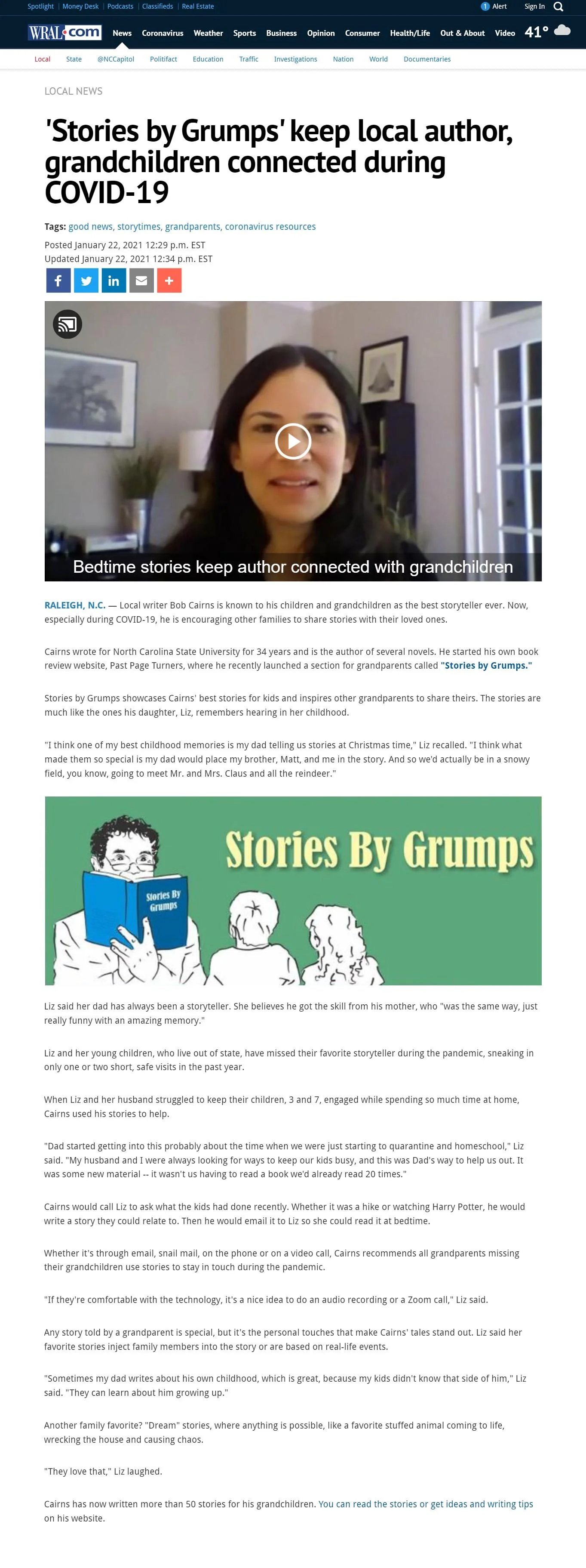 Spotlight | Money Desk | Podcasts | Classifieds | Real Estate

1 Alert Sign In

WRAL.com News Coronavirus Weather Sports Business Opinion Consumer Health/Life Out & About Video 41°

Local State @NCCapitol Politifact Education Traffic Investigations Nation World Documentaries

LOCAL NEWS

'Stories by Grumps' keep local author, grandchildren connected during COVID-19

Tags: good news, storytimes, grandparents, coronavirus resources

Posted January 22, 2021 12:29 p.m. EST
Updated January 22, 2021 12:34 p.m. EST

Bedtime stories keep author connected with grandchildren

RALEIGH, N.C. — Local writer Bob Cairns is known to his children and grandchildren as the best storyteller ever. Now, especially during COVID-19, he is encouraging other families to share stories with their loved ones.

Cairns wrote for North Carolina State University for 34 years and is the author of several novels. He started his own book review website, Past Page Turners, where he recently launched a section for grandparents called "Stories by Grumps."

Stories by Grumps showcases Cairns' best stories for kids and inspires other grandparents to share theirs. The stories are much like the ones his daughter, Liz, remembers hearing in her childhood.

"I think one of my best childhood memories is my dad telling us stories at Christmas time," Liz recalled. "I think what made them so special is my dad would place my brother, Matt, and me in the story. And so we'd actually be in a snowy field, you know, going to meet Mr. and Mrs. Claus and all the reindeer."

Stories By Grumps

Stories By Grumps

Liz said her dad has always been a storyteller. She believes he got the skill from his mother, who "was the same way, just really funny with an amazing memory."

Liz and her young children, who live out of state, have missed their favorite storyteller during the pandemic, sneaking in only one or two short, safe visits in the past year.

When Liz and her husband struggled to keep their children, 3 and 7, engaged while spending so much time at home, Cairns used his stories to help.

"Dad started getting into this probably about the time when we were just starting to quarantine and homeschool," Liz said. "My husband and I were always looking for ways to keep our kids busy, and this was Dad's way to help us out. It was some new material -- it wasn't us having to read a book we'd already read 20 times."

Cairns would call Liz to ask what the kids had done recently. Whether it was a hike or watching Harry Potter, he would write a story they could relate to. Then he would email it to Liz so she could read it at bedtime.

Whether it's through email, snail mail, on the phone or on a video call, Cairns recommends all grandparents missing their grandchildren use stories to stay in touch during the pandemic.

"If they're comfortable with the technology, it's a nice idea to do an audio recording or a Zoom call," Liz said.

Any story told by a grandparent is special, but it's the personal touches that make Cairns' tales stand out. Liz said her favorite stories inject family members into the story or are based on real-life events.

"Sometimes my dad writes about his own childhood, which is great, because my kids didn't know that side of him," Liz said. "They can learn about him growing up."

Another family favorite? "Dream" stories, where anything is possible, like a favorite stuffed animal coming to life, wrecking the house and causing chaos.

"They love that," Liz laughed.

Cairns has now written more than 50 stories for his grandchildren. You can read the stories or get ideas and writing tips on his website.